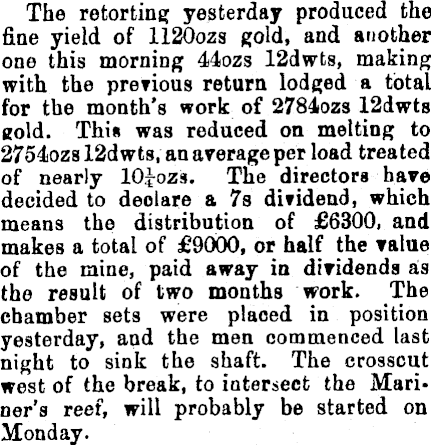 The retorting yesterday produced the fine yield of 1120ozs gold, and another one this morning 44ozs 12dwts, making with the previous return lodged a total for the month's work of 2784ozs 12dwts gold. This was reduced on melting to 2754ozs 12dwts, an average per load treated of nearly $10\frac{1}{4}$ozs. The directors have decided to declare a 7s dividend, which means the distribution of £6300, and makes a total of £9000, or half the value of the mine, paid away in dividends as the result of two months work. The chamber sets were placed in position yesterday, and the men commenced last night to sink the shaft. The crosscut west of the break, to intersect the Mariner's reef, will probably be started on Monday.